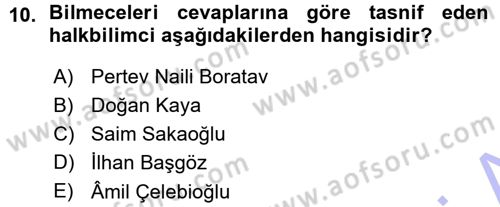 10. Bilmeceleri cevaplarına göre tasnif eden halkbilimci aşağıdakilerden hangisidir?

A) Pertev Naili Boratav
B) Doğan Kaya
C) Saim Sakaoğlu
D) İlhan Başgöz
E) Âmil Çelebioğlu

www.aofsoru.com
www.aofsoru.com
www.aofsoru.com
www.aofsoru.com